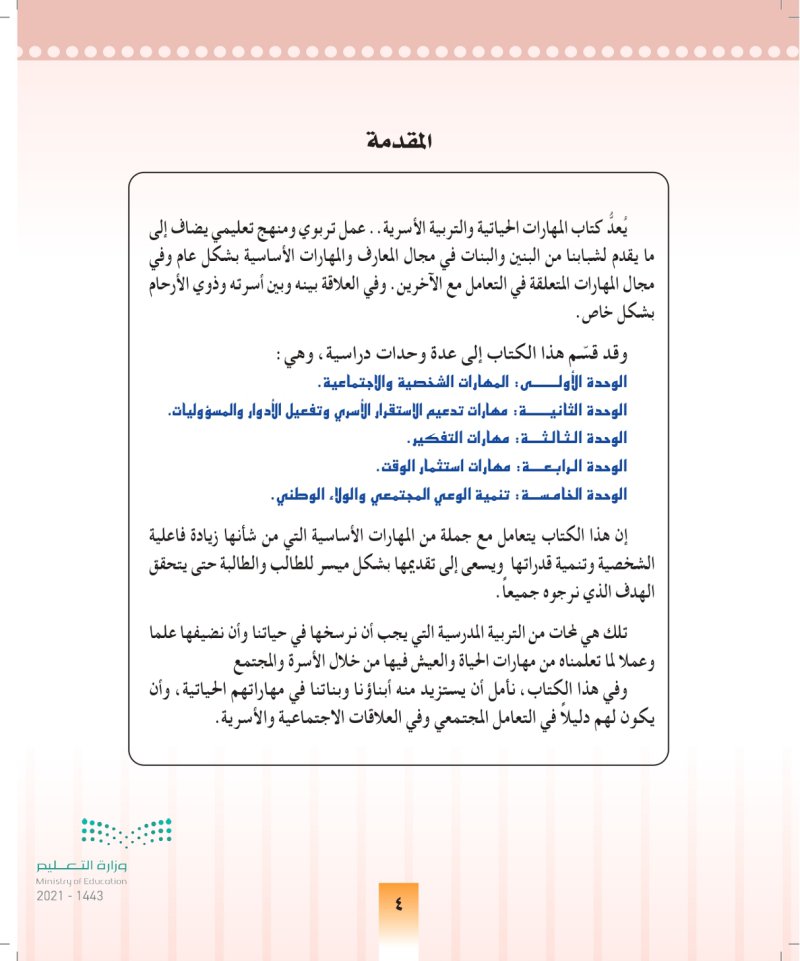 المقدمة

يُعدُّ كتاب المهارات الحياتية والتربية الأسرية.. عمل تربوي ومنهج تعليمي يضاف إلى ما يقدم لشبابنا من البنين والبنات في مجال المعارف والمهارات الأساسية بشكل عام وفي مجال المهارات المتعلقة في التعامل مع الآخرين. وفي العلاقة بينه وبين أسرته وذوي الأرحام بشكل خاص.

وقد قسّم هذا الكتاب إلى عدة وحدات دراسية، وهي:
الوحدة الأولى: المهارات الشخصية والاجتماعية.
الوحدة الثانية: مهارات تدعيم الاستقرار الأسري وتفعيل الأدوار والمسؤوليات.
الوحدة الثالثة: مهارات التفكير.
الوحدة الرابعة: مهارات استثمار الوقت.
الوحدة الخامسة: تنمية الوعي المجتمعي والولاء الوطني.

إن هذا الكتاب يتعامل مع جملة من المهارات الأساسية التي من شأنها زيادة فاعلية الشخصية وتنمية قدراتها ويسعى إلى تقديمها بشكل ميسر للطالب والطالبة حتى يتحقق الهدف الذي نرجوه جميعاً.

تلك هي لمحات من التربية المدرسية التي يجب أن نرسخها في حياتنا وأن نضيفها علما وعملا لما تعلمناه من مهارات الحياة والعيش فيها من خلال الأسرة والمجتمع
وفي هذا الكتاب، نأمل أن يستزيد منه أبناؤنا وبناتنا في مهاراتهم الحياتية، وأن يكون لهم دليلاً في التعامل المجتمعي وفي العلاقات الاجتماعية والأسرية.

وزارة التعليم
Ministry of Education
2021 - 1443

٤